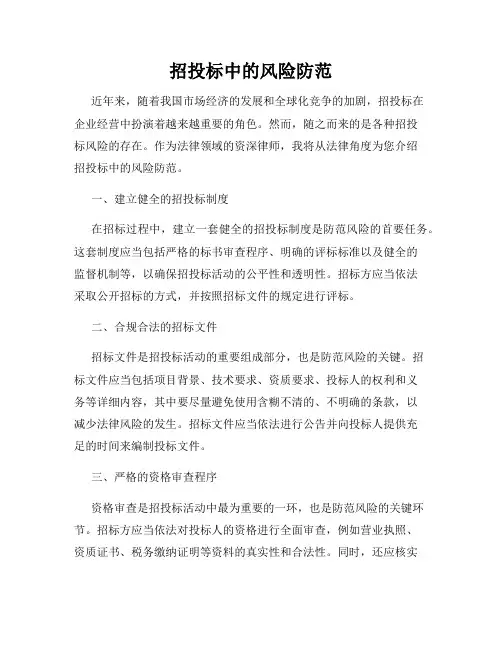 招投标中的风险防范

近年来，随着我国市场经济的发展和全球化竞争的加剧，招投标在企业经营中扮演着越来越重要的角色。然而，随之而来的是各种招投标风险的存在。作为法律领域的资深律师，我将从法律角度为您介绍招投标中的风险防范。

一、建立健全的招投标制度

在招标过程中，建立一套健全的招投标制度是防范风险的首要任务。这套制度应当包括严格的标书审查程序、明确的评标标准以及健全的监督机制等，以确保招投标活动的公平性和透明性。招标方应当依法采取公开招标的方式，并按照招标文件的规定进行评标。

二、合规合法的招标文件

招标文件是招投标活动的重要组成部分，也是防范风险的关键。招标文件应当包括项目背景、技术要求、资质要求、投标人的权利和义务等详细内容，其中要尽量避免使用含糊不清的、不明确的条款，以减少法律风险的发生。招标文件应当依法进行公告并向投标人提供充足的时间来编制投标文件。

三、严格的资格审查程序

资格审查是招投标活动中最为重要的一环，也是防范风险的关键环节。招标方应当依法对投标人的资格进行全面审查，例如营业执照、资质证书、税务缴纳证明等资料的真实性和合法性。同时，还应核实